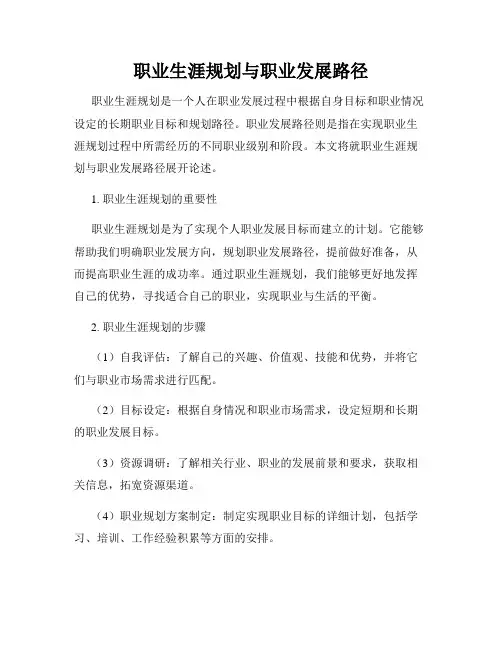 职业生涯规划与职业发展路径

职业生涯规划是一个人在职业发展过程中根据自身目标和职业情况设定的长期职业目标和规划路径。职业发展路径则是指在实现职业生涯规划过程中所需经历的不同职业级别和阶段。本文将就职业生涯规划与职业发展路径展开论述。

1. 职业生涯规划的重要性

职业生涯规划是为了实现个人职业发展目标而建立的计划。它能够帮助我们明确职业发展方向，规划职业发展路径，提前做好准备，从而提高职业生涯的成功率。通过职业生涯规划，我们能够更好地发挥自己的优势，寻找适合自己的职业，实现职业与生活的平衡。

2. 职业生涯规划的步骤

（1）自我评估：了解自己的兴趣、价值观、技能和优势，并将它们与职业市场需求进行匹配。

（2）目标设定：根据自身情况和职业市场需求，设定短期和长期的职业发展目标。

（3）资源调研：了解相关行业、职业的发展前景和要求，获取相关信息，拓宽资源渠道。

（4）职业规划方案制定：制定实现职业目标的详细计划，包括学习、培训、工作经验积累等方面的安排。